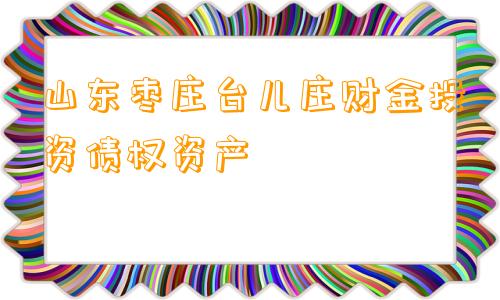 山东枣庄台儿庄财金投资债权资产